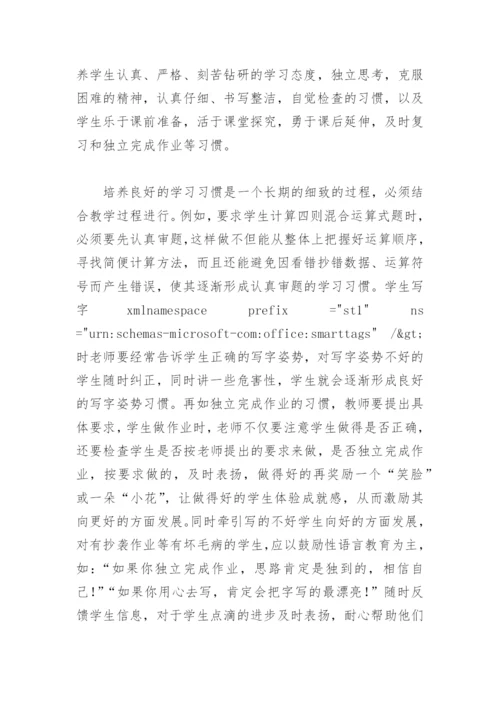 养学生认真、严格、刻苦钻研的学习态度，独立思考，克服困难的精神，认真仔细、书写整洁，自觉检查的习惯，以及学生乐于课前准备，活于课堂探究，勇于课后延伸，及时复习和独立完成作业等习惯。

培养良好的学习习惯是一个长期的细致的过程，必须结合教学过程进行。例如，要求学生计算四则混合运算式题时，必须要先认真审题，这样做不但能从整体上把握好运算顺序，寻找简便计算方法，而且还能避免因看错抄错数据、运算符号而产生错误，使其逐渐形成认真审题的学习习惯。学生写字 xmlnamespace prefix ="st1" ns ="urn:schemas-microsoft-com:office:smarttags" /&gt; 时老师要经常告诉学生正确的写字姿势，对写字姿势不好的学生随时纠正，同时讲一些危害性，学生就会逐渐形成良好的写字姿势习惯。再如独立完成作业的习惯，教师要提出具体要求，学生做作业时，老师不仅要注意学生做得是否正确，还要检查学生是否按老师提出的要求来做，是否独立完成作业，按要求做的，及时表扬，做得好的再奖励一个“笑脸”或一朵“小花”，让做得好的学生体验成就感，从而激励其向更好的方面发展。同时牵引写的不好学生向好的方面发展，对有抄袭作业等有坏毛病的学生，应以鼓励性语言教育为主，如：“如果你独立完成作业，思路肯定是独到的，相信自己！”“如果你用心去写，肯定会把字写的最漂亮！”随时反馈学生信息，对于学生点滴的进步及时表扬，耐心帮助他们